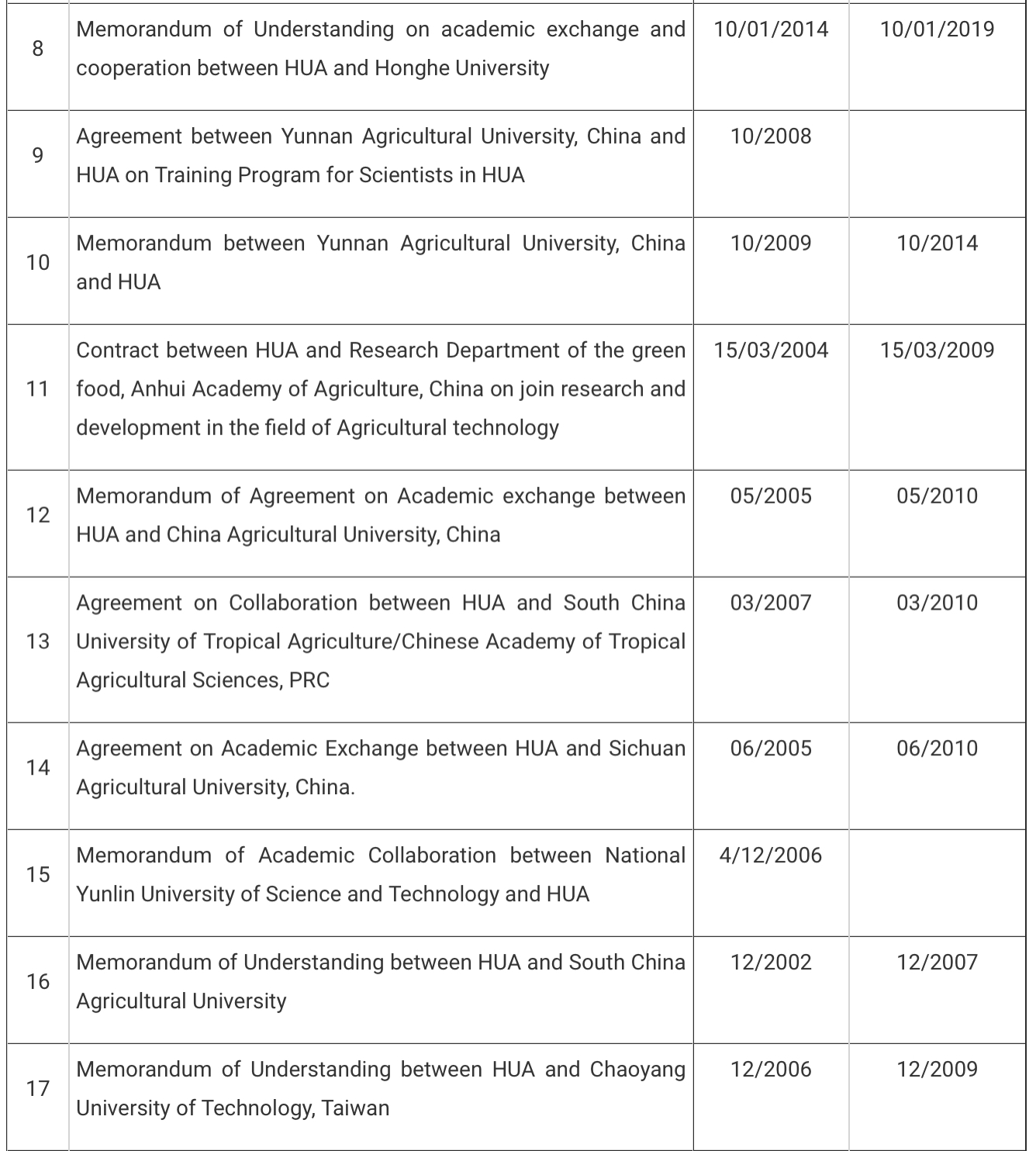 | | | | |
|---|---|---|---|
| 8 | Memorandum of Understanding on academic exchange and cooperation between HUA and Honghe University | 10/01/2014 | 10/01/2019 |
| 9 | Agreement between Yunnan Agricultural University, China and HUA on Training Program for Scientists in HUA | 10/2008 | |
| 10 | Memorandum between Yunnan Agricultural University, China and HUA | 10/2009 | 10/2014 |
| 11 | Contract between HUA and Research Department of the green food, Anhui Academy of Agriculture, China on join research and development in the field of Agricultural technology | 15/03/2004 | 15/03/2009 |
| 12 | Memorandum of Agreement on Academic exchange between HUA and China Agricultural University, China | 05/2005 | 05/2010 |
| 13 | Agreement on Collaboration between HUA and South China University of Tropical Agriculture/Chinese Academy of Tropical Agricultural Sciences, PRC | 03/2007 | 03/2010 |
| 14 | Agreement on Academic Exchange between HUA and Sichuan Agricultural University, China. | 06/2005 | 06/2010 |
| 15 | Memorandum of Academic Collaboration between National Yunlin University of Science and Technology and HUA | 4/12/2006 | |
| 16 | Memorandum of Understanding between HUA and South China Agricultural University | 12/2002 | 12/2007 |
| 17 | Memorandum of Understanding between HUA and Chaoyang University of Technology, Taiwan | 12/2006 | 12/2009 |